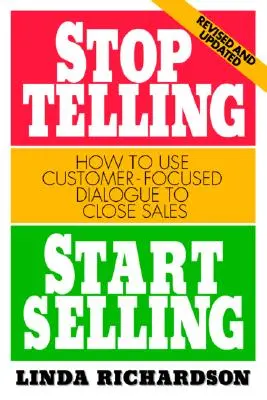 REVISED AND UPDATED

STOP TELLING

HOW TO USE CUSTOMER-FOCUSED DIALOGUE TO CLOSE SALES

START SELLING

LINDA RICHARDSON